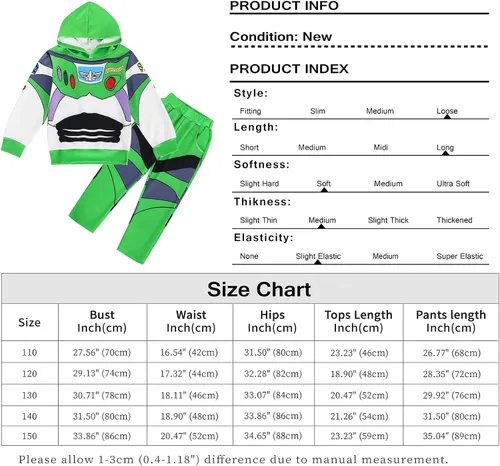 PRODUCT INFO

Condition: New

PRODUCT INDEX

Style:
Fitting Slim Medium Loose

Length:
Short Medium Midi Long

Softness:
Slight Hard Soft Medium Ultra Soft

Thikness:
Slight Thin Medium Slight Thick Thickened

Elasticity:
None Slight Elastic Medium Super Elastic

Size Chart

| Size | Bust Inch(cm) | Waist Inch(cm) | Hips Inch(cm) | Tops Length Inch(cm) | Pants length Inch(cm) |
|---|---|---|---|---|---|
| 110 | 27.56" (70cm) | 16.54" (42cm) | 31.50" (80cm) | 23.23" (46cm) | 26.77" (68cm) |
| 120 | 29.13" (74cm) | 17.32" (44cm) | 32.28" (82cm) | 18.90" (48cm) | 28.35" (72cm) |
| 130 | 30.71" (78cm) | 18.11" (46cm) | 33.07" (84cm) | 20.47" (52cm) | 29.92" (76cm) |
| 140 | 31.50" (80cm) | 18.90" (48cm) | 33.86" (86cm) | 21.26" (54cm) | 31.50" (80cm) |
| 150 | 33.86" (86cm) | 20.47" (52cm) | 34.65" (88cm) | 23.23" (59cm) | 35.04" (89cm) |

Please allow 1-3cm (0.4-1.18") difference due to manual measurement.